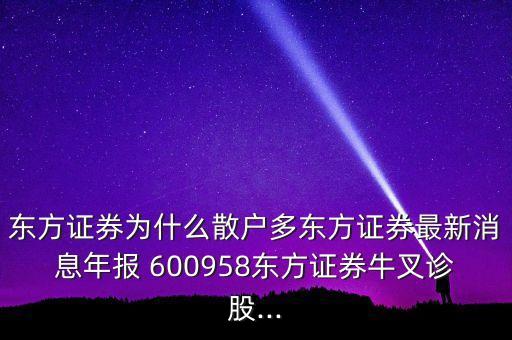 东方证券为什么散户多东方证券最新消息年报 600958东方证券牛叉诊股...